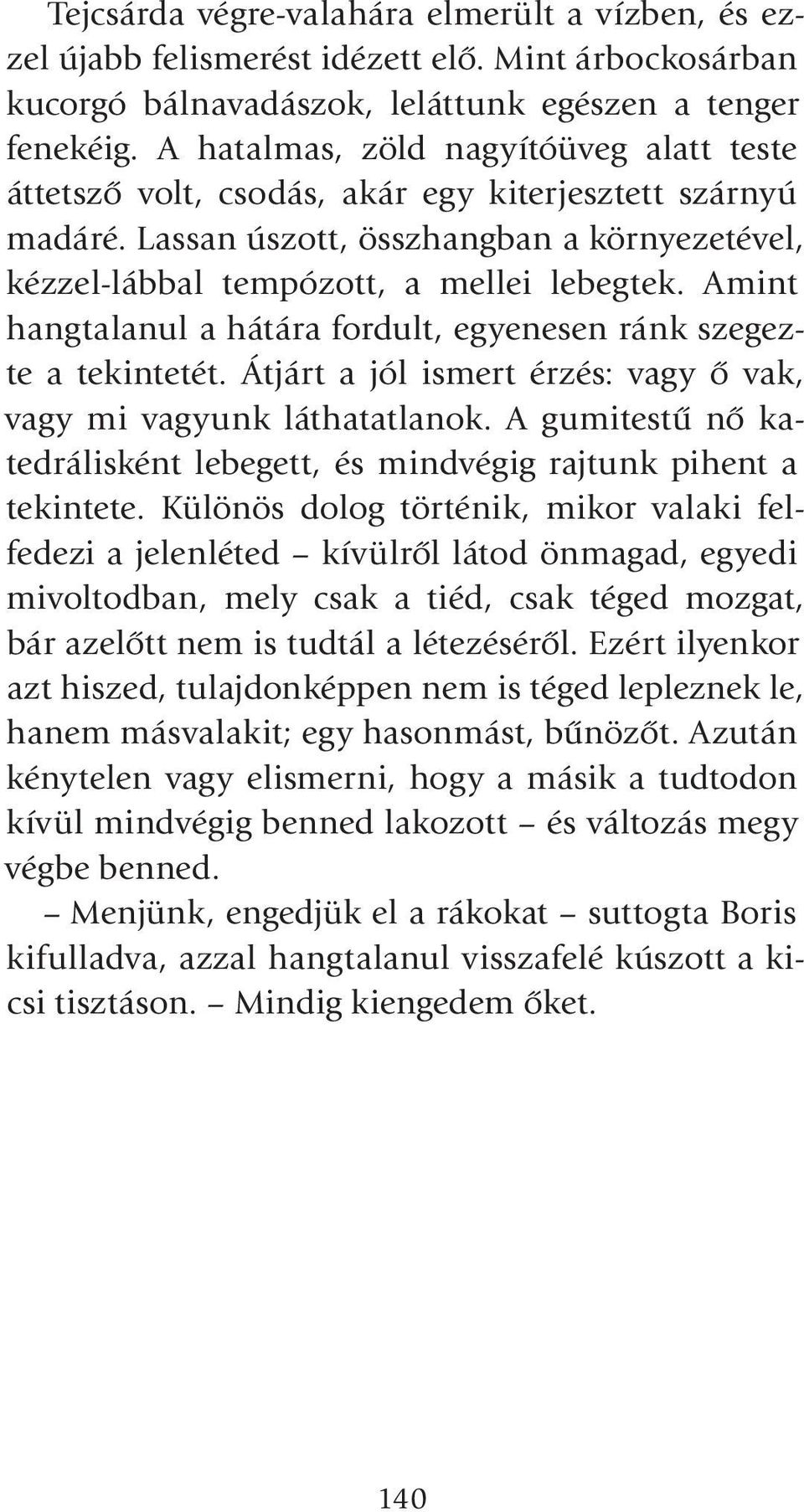 Tejcsárda végre-valahára elmerült a vízben, és ezzel újabb felismerést idézett elő. Mint árbockosárban kucorgó bálnavadászok, leláttunk egészen a tenger fenekéig. A hatalmas, zöld nagyítóüveg alatt teste áttetsző volt, csodás, akár egy kiterjesztett szárnyú madáré. Lassan úszott, összhangban a környezetével, kézzel-lábbal tempózott, a mellei lebegtek. Amint hangtalanul a hátára fordult, egyenesen ránk szegezte a tekintetét. Átjárt a jól ismert érzés: vagy ő vak, vagy mi vagyunk láthatatlanok. A gumitestű nő katedrálisként lebegett, és mindvégig rajtunk pihent a tekintete. Különös dolog történik, mikor valaki felfedezi a jelenléted – kívülről látod önmagad, egyedi mivoltodban, mely csak a tiéd, csak téged mozgat, bár azelőtt nem is tudtál a létezéséről. Ezért ilyenkor azt hiszed, tulajdonképpen nem is téged lepleznek le, hanem másvalakit; egy hasonmást, bűnözőt. Azután kénytelen vagy elismerni, hogy a másik a tudtodon kívül mindvégig benned lakozott – és változás megy végbe benned.

– Menjünk, engedjük el a rákokat – suttogta Boris kifulladva, azzal hangtalanul visszafelé kúszott a kicsi tisztáson. – Mindig kiengedem őket.

140